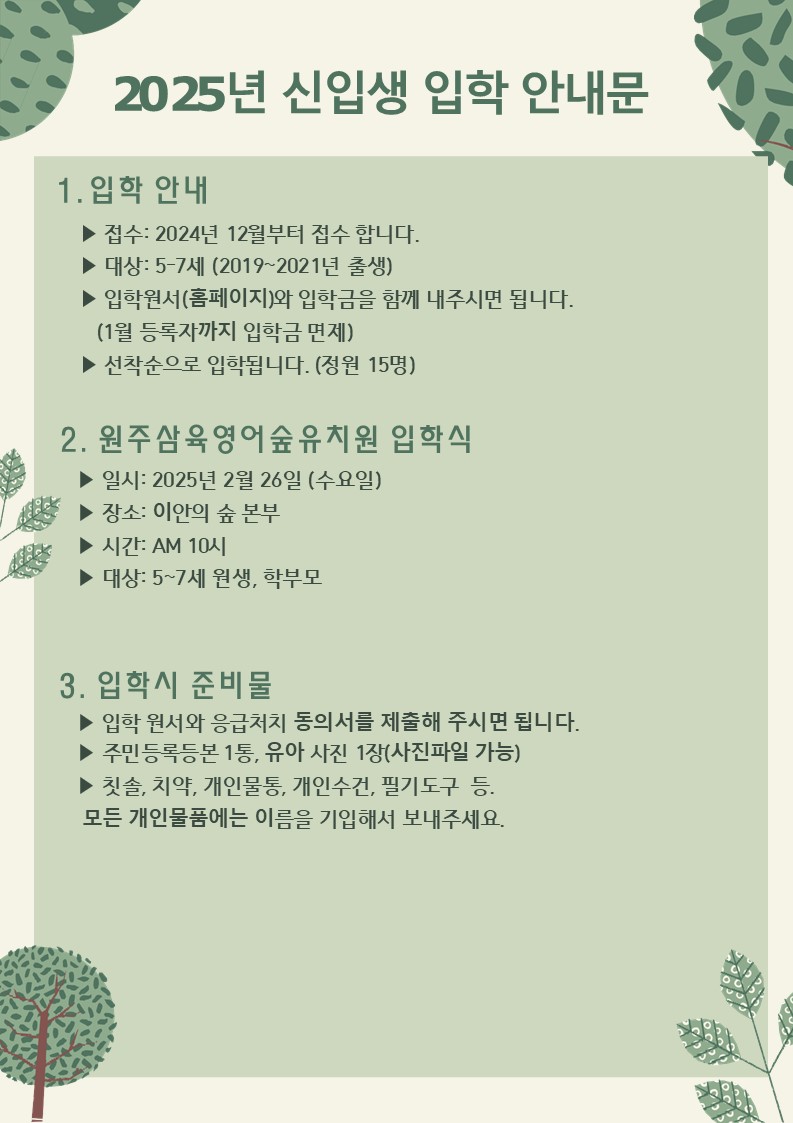 2025년 신입생 입학 안내문

1. 입학 안내

▶ 접수: 2024년 12월부터 접수 합니다.
▶ 대상: 5-7세 (2019~2021년 출생)
▶ 입학원서(홈페이지)와 입학금을 함께 내주시면 됩니다. (1월 등록자까지 입학금 면제)
▶ 선착순으로 입학됩니다. (정원 15명)

2. 원주삼육영어숲유치원 입학식

▶ 일시: 2025년 2월 26일 (수요일)
▶ 장소: 이안의 숲 본부
▶ 시간: AM 10시
▶ 대상: 5~7세 원생, 학부모

3. 입학시 준비물

▶ 입학 원서와 응급처치 동의서를 제출해 주시면 됩니다.
▶ 주민등록등본 1통, 유아 사진 1장(사진파일 가능)
▶ 칫솔, 치약, 개인물통, 개인수건, 필기도구 등.
모든 개인물품에는 이름을 기입해서 보내주세요.